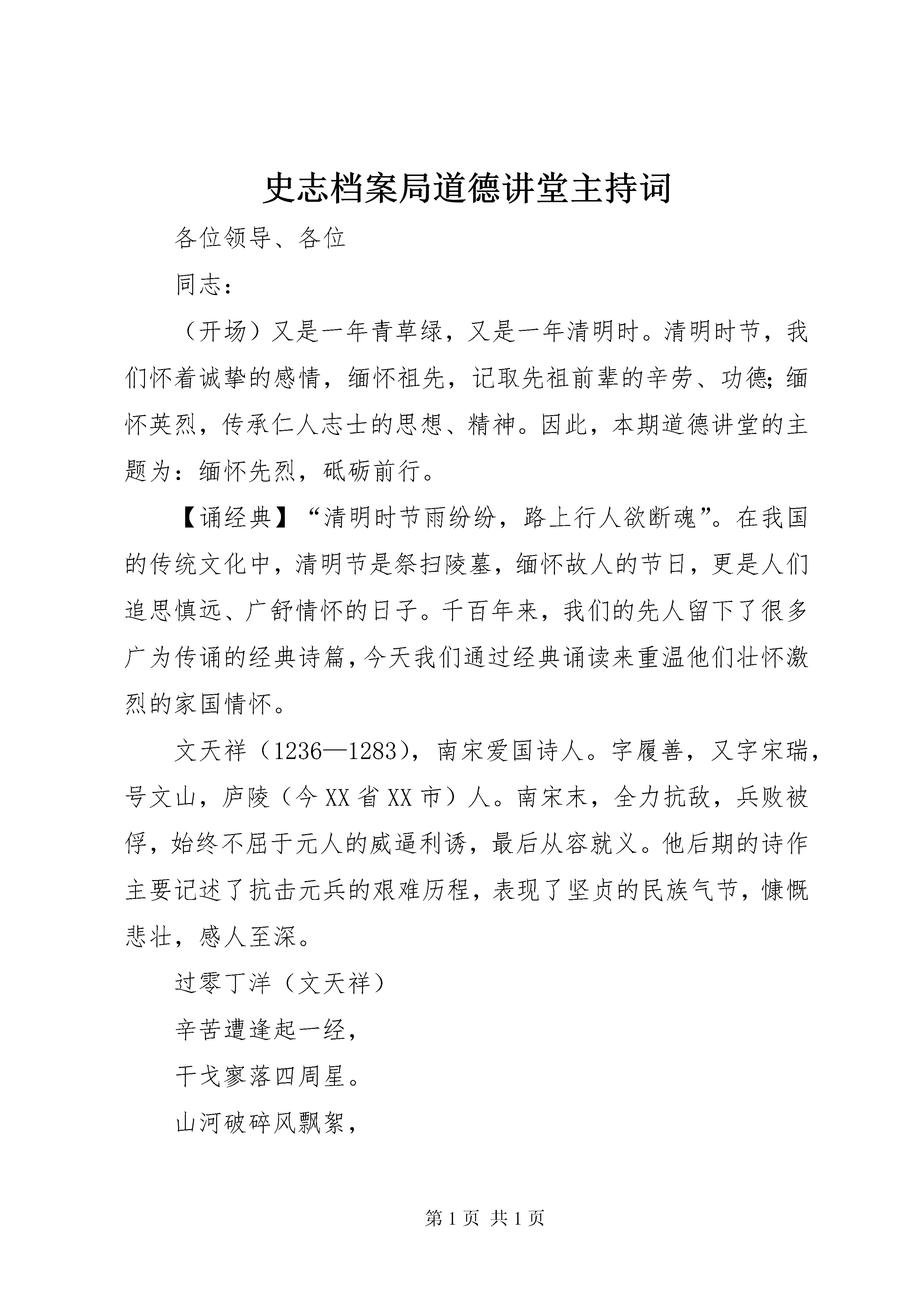 史志档案局道德讲堂主持词

各位领导、各位

同志：

（开场）又是一年青草绿，又是一年清明时。清明时节，我们怀着诚挚的感情，缅怀祖先，记取先祖前辈的辛劳、功德;缅怀英烈，传承仁人志士的思想、精神。因此，本期道德讲堂的主题为：缅怀先烈，砥砺前行。

【诵经典】“清明时节雨纷纷，路上行人欲断魂”。在我国的传统文化中，清明节是祭扫陵墓，缅怀故人的节日，更是人们追思慎远、广舒情怀的日子。千百年来，我们的先人留下了很多广为传诵的经典诗篇，今天我们通过经典诵读来重温他们壮怀激烈的家国情怀。

文天祥（1236—1283），南宋爱国诗人。字履善，又字宋瑞，号文山，庐陵（今XX省XX市）人。南宋末，全力抗敌，兵败被俘，始终不屈于元人的威逼利诱，最后从容就义。他后期的诗作主要记述了抗击元兵的艰难历程，表现了坚贞的民族气节，慷慨悲壮，感人至深。

过零丁洋（文天祥）

辛苦遭逢起一经，

干戈寥落四周星。

山河破碎风飘絮，

第1页 共1页